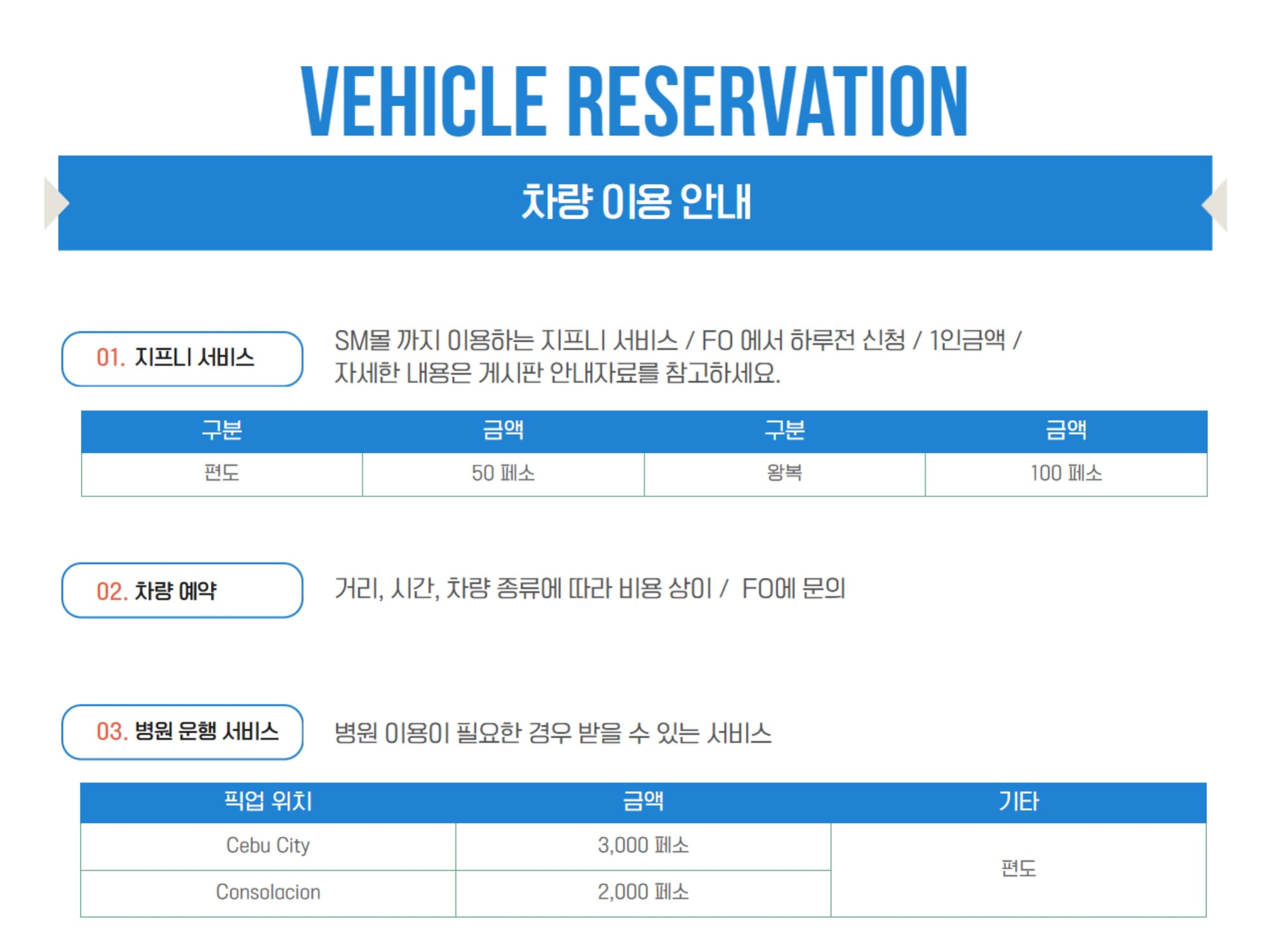 VEHICLE RESERVATION

차량 이용 안내

01. 지프니 서비스

SM몰 까지 이용하는 지프니 서비스 / FO 에서 하루전 신청 / 1인금액 / 자세한 내용은 게시판 안내자료를 참고하세요.

| 구분 | 금액 | 구분 | 금액 |
|---|---|---|---|
| 편도 | 50 페소 | 왕복 | 100 페소 |

02. 차량 예약

거리, 시간, 차량 종류에 따라 비용 상이 / FO에 문의

03. 병원 운행 서비스

병원 이용이 필요한 경우 받을 수 있는 서비스

| 픽업 위치 | 금액 | 기타 |
|---|---|---|
| Cebu City | 3,000 페소 | 편도 |
| Consolacion | 2,000 페소 | |